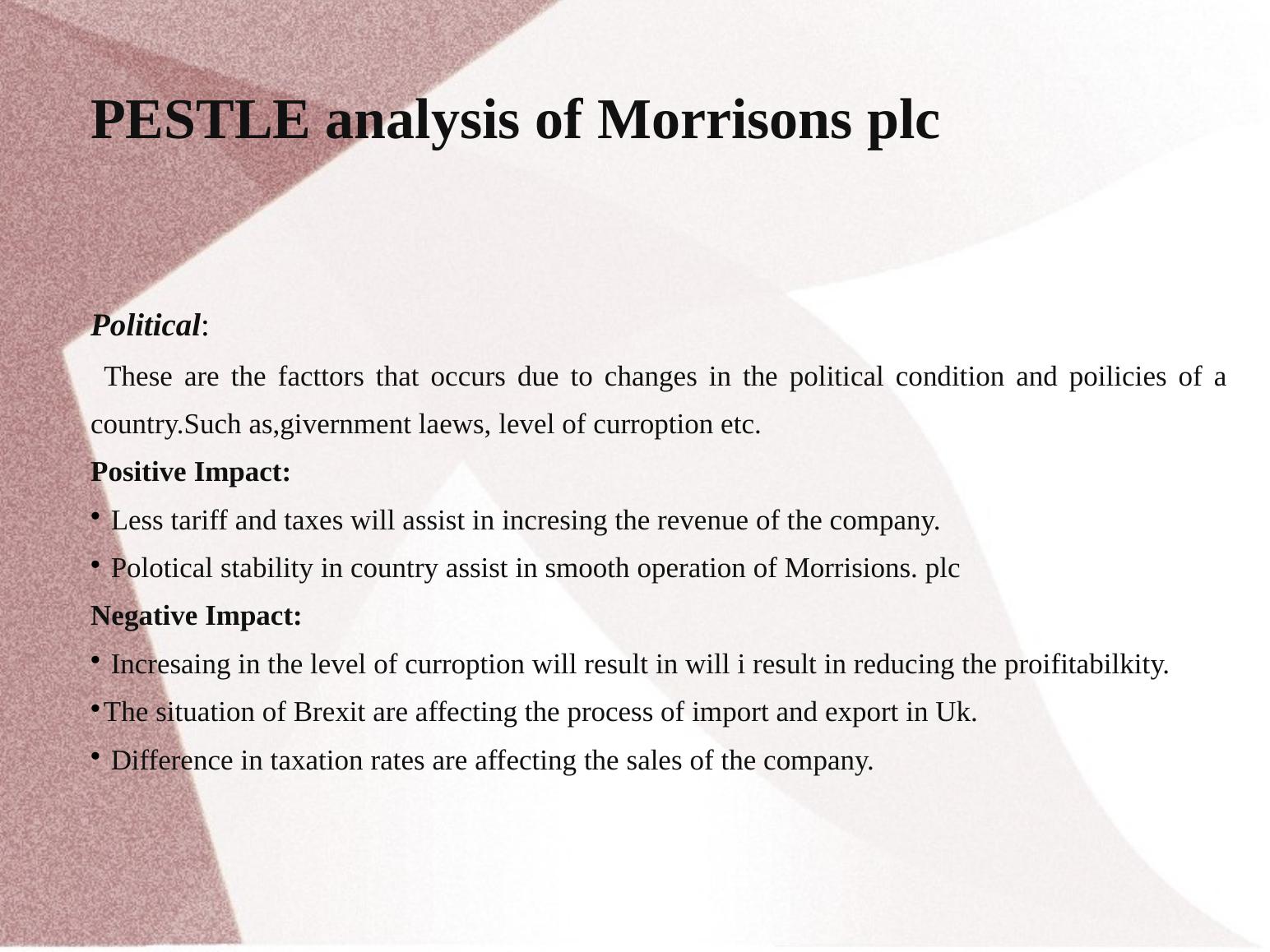 PESTLE analysis of Morrisons plc

Political:

These are the facttors that occurs due to changes in the political condition and poilicies of a country.Such as,givernment laews, level of curroption etc.

Positive Impact:

• Less tariff and taxes will assist in incresing the revenue of the company.

• Polotical stability in country assist in smooth operation of Morrisions. plc

Negative Impact:

• Incresaing in the level of curroption will result in will i result in reducing the proifitabilkity.

•The situation of Brexit are affecting the process of import and export in Uk.

• Difference in taxation rates are affecting the sales of the company.